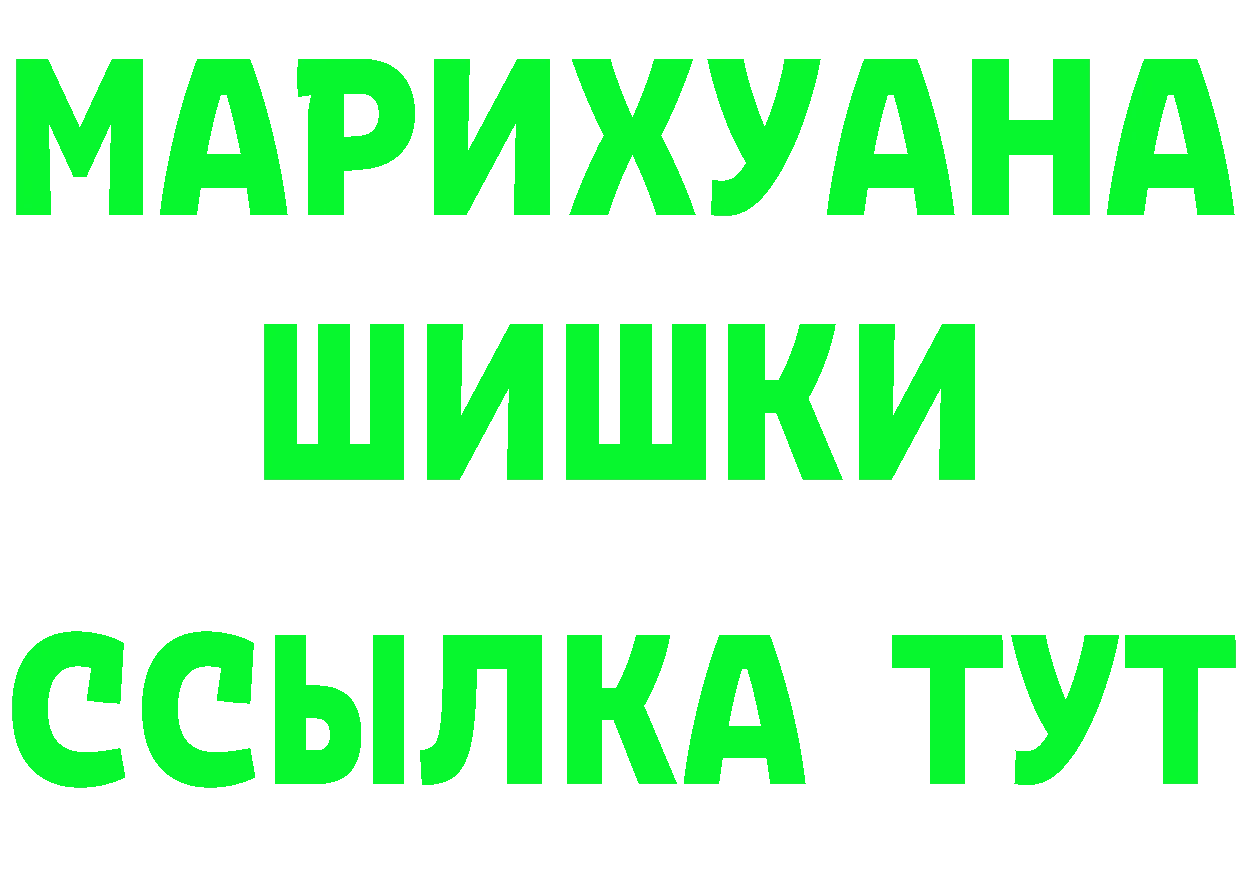 МАРИХУАНА
ШИШКИ
ССЫЛКА ТУТ